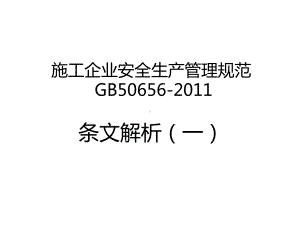 施工企业安全生产管理规范
GB50656-2011

条文解析（一）